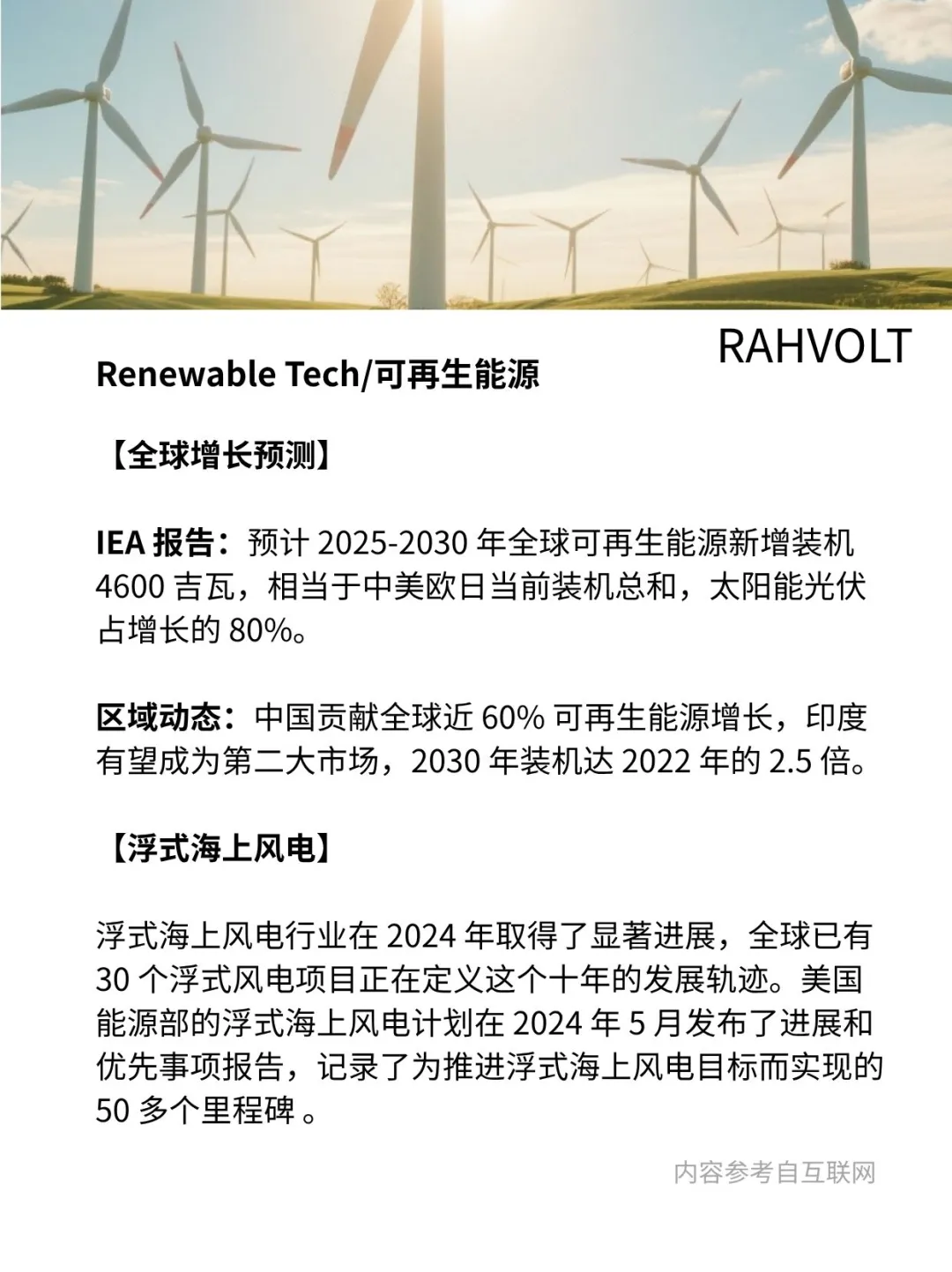 RAHVOLT

Renewable Tech/可再生能源

【全球增长预测】

IEA 报告：预计 2025-2030 年全球可再生能源新增装机 4600 吉瓦，相当于中美欧日当前装机总和，太阳能光伏占增长的 80%。

区域动态：中国贡献全球近 60% 可再生能源增长，印度有望成为第二大市场，2030 年装机达 2022 年的 2.5 倍。

【浮式海上风电】

浮式海上风电行业在 2024 年取得了显著进展，全球已有 30 个浮式风电项目正在定义这个十年的发展轨迹。美国能源部的浮式海上风电计划在 2024 年 5 月发布了进展和优先事项报告，记录了为推进浮式海上风电目标而实现的 50 多个里程碑 。

内容参考自互联网